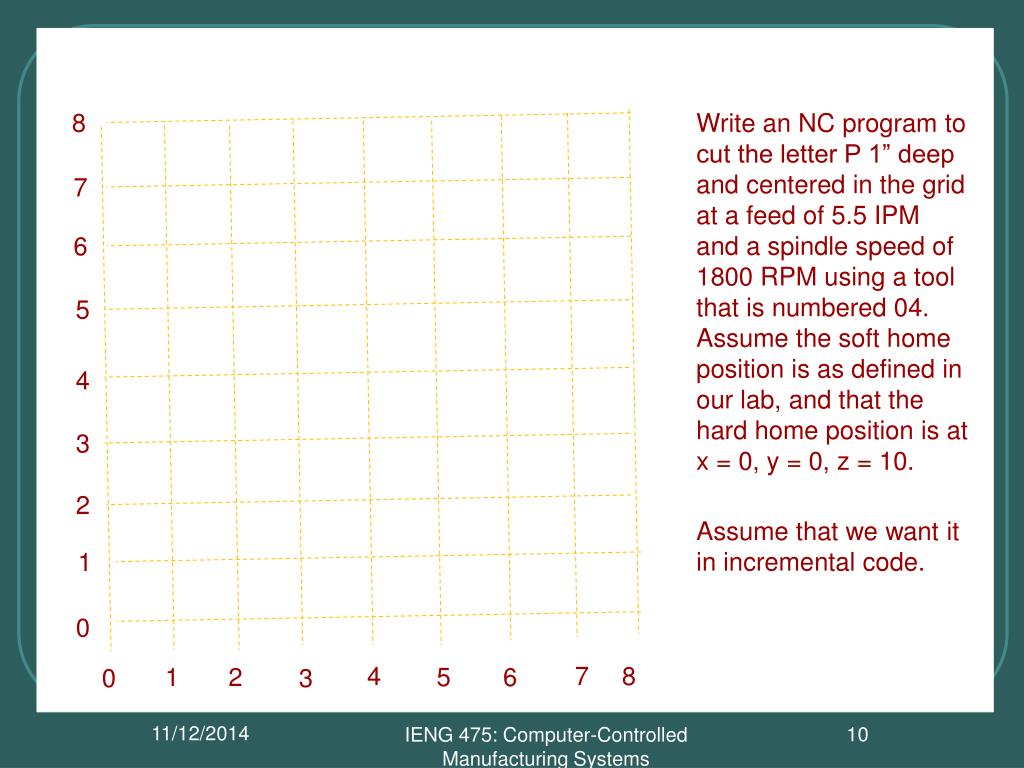 8
7
6
5
4
3
2
1
0
0 1 2 3 4 5 6 7 8

Write an NC program to cut the letter P 1” deep and centered in the grid at a feed of 5.5 IPM and a spindle speed of 1800 RPM using a tool that is numbered 04. Assume the soft home position is as defined in our lab, and that the hard home position is at x = 0, y = 0, z = 10.

Assume that we want it in incremental code.

11/12/2014

IENG 475: Computer-Controlled Manufacturing Systems

10